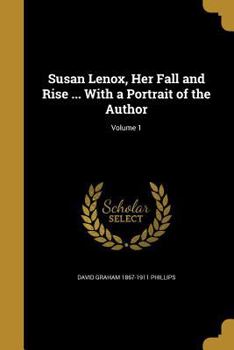 Susan Lenox, Her Fall and Rise ... With a Portrait of the Author

Volume 1

Scholar SELECT

DAVID GRAHAM 1867-1911 PHILLIPS